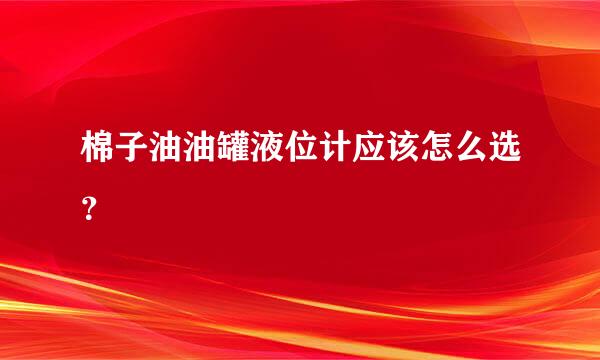 棉子油油罐液位计应该怎么选？